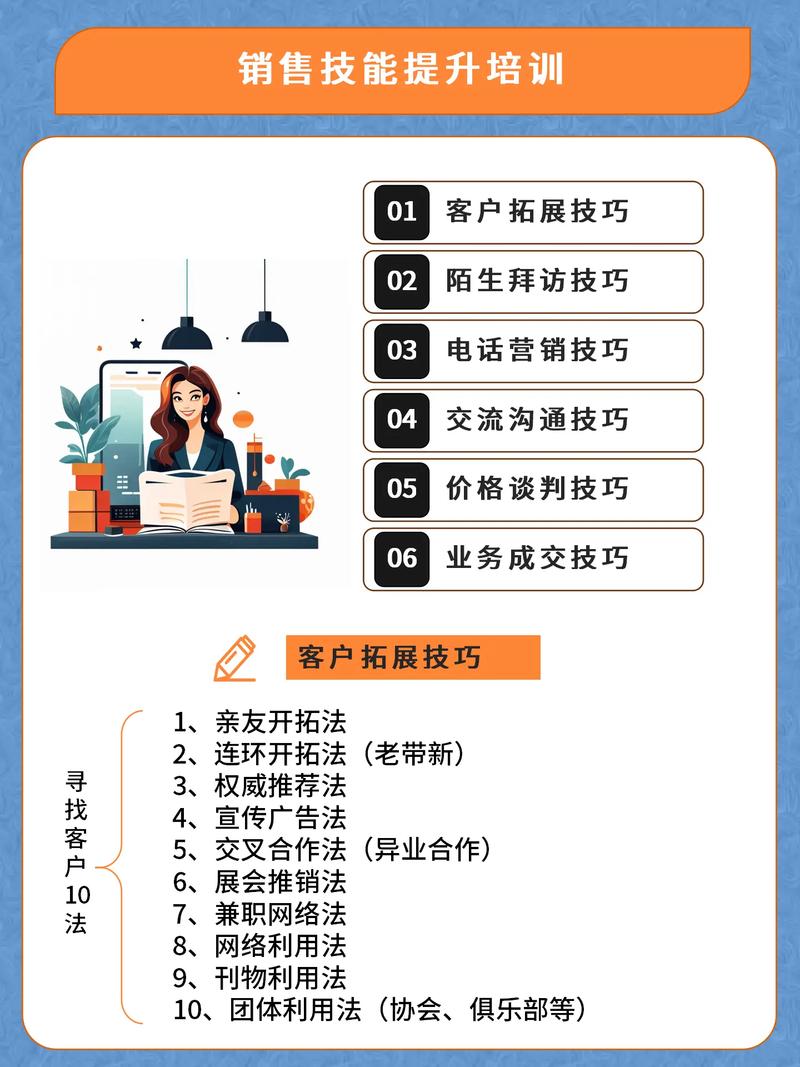 销售技能提升培训

01 客户拓展技巧
02 陌生拜访技巧
03 电话营销技巧
04 交流沟通技巧
05 价格谈判技巧
06 业务成交技巧

客户拓展技巧

寻找客户10法

1、亲友开拓法
2、连环开拓法（老带新）
3、权威推荐法
4、宣传广告法
5、交叉合作法（异业合作）
6、展会推销法
7、兼职网络法
8、网络利用法
9、刊物利用法
10、团体利用法（协会、俱乐部等）